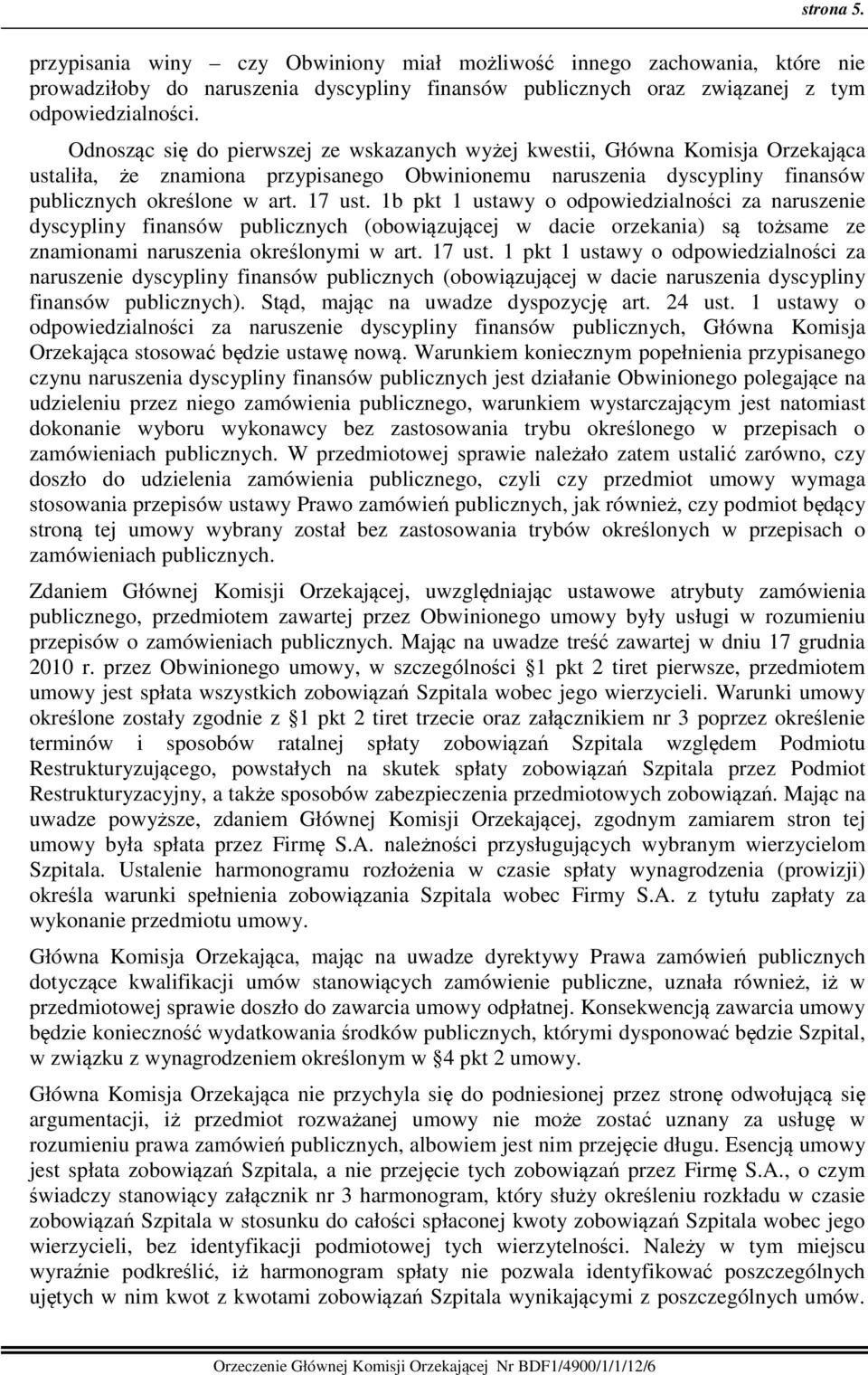 strona 5.

przypisania winy – czy Obwiniony miał możliwość innego zachowania, które nie prowadziłoby do naruszenia dyscypliny finansów publicznych oraz związanej z tym odpowiedzialności.

Odnosząc się do pierwszej ze wskazanych wyżej kwestii, Główna Komisja Orzekająca ustaliła, że znamiona przypisanego Obwinionemu naruszenia dyscypliny finansów publicznych określone w art. 17 ust. 1b pkt 1 ustawy o odpowiedzialności za naruszenie dyscypliny finansów publicznych (obowiązującej w dacie orzekania) są tożsame ze znamionami naruszenia określonymi w art. 17 ust. 1 pkt 1 ustawy o odpowiedzialności za naruszenie dyscypliny finansów publicznych (obowiązującej w dacie naruszenia dyscypliny finansów publicznych). Stąd, mając na uwadze dyspozycję art. 24 ust. 1 ustawy o odpowiedzialności za naruszenie dyscypliny finansów publicznych, Główna Komisja Orzekająca stosować będzie ustawę nową. Warunkiem koniecznym popełnienia przypisanego czynu naruszenia dyscypliny finansów publicznych jest działanie Obwinionego polegające na udzieleniu przez niego zamówienia publicznego, warunkiem wystarczającym jest natomiast dokonanie wyboru wykonawcy bez zastosowania trybu określonego w przepisach o zamówieniach publicznych. W przedmiotowej sprawie należało zatem ustalić zarówno, czy doszło do udzielenia zamówienia publicznego, czyli czy przedmiot umowy wymaga stosowania przepisów ustawy Prawo zamówień publicznych, jak również, czy podmiot będący stroną tej umowy wybrany został bez zastosowania trybów określonych w przepisach o zamówieniach publicznych.

Zdaniem Głównej Komisji Orzekającej, uwzględniając ustawowe atrybuty zamówienia publicznego, przedmiotem zawartej przez Obwinionego umowy były usługi w rozumieniu przepisów o zamówieniach publicznych. Mając na uwadze treść zawartej w dniu 17 grudnia 2010 r. przez Obwinionego umowy, w szczególności §1 pkt 2 tiret pierwsze, przedmiotem umowy jest spłata wszystkich zobowiązań Szpitala wobec jego wierzycieli. Warunki umowy określone zostały zgodnie z §1 pkt 2 tiret trzecie oraz załącznikiem nr 3 poprzez określenie terminów i sposobów ratalnej spłaty zobowiązań Szpitala względem Podmiotu Restrukturyzującego, powstałych na skutek spłaty zobowiązań Szpitala przez Podmiot Restrukturyzacyjny, a także sposobów zabezpieczenia przedmiotowych zobowiązań. Mając na uwadze powyższe, zdaniem Głównej Komisji Orzekającej, zgodnym zamiarem stron tej umowy była spłata przez Firmę S.A. należności przysługujących wybranym wierzycielom Szpitala. Ustalenie harmonogramu rozłożenia w czasie spłaty wynagrodzenia (prowizji) określa warunki spełnienia zobowiązania Szpitala wobec Firmy S.A. z tytułu zapłaty za wykonanie przedmiotu umowy.

Główna Komisja Orzekająca, mając na uwadze dyrektywy Prawa zamówień publicznych dotyczące kwalifikacji umów stanowiących zamówienie publiczne, uznała również, iż w przedmiotowej sprawie doszło do zawarcia umowy odpłatnej. Konsekwencją zawarcia umowy będzie konieczność wydatkowania środków publicznych, którymi dysponować będzie Szpital, w związku z wynagrodzeniem określonym w §4 pkt 2 umowy.

Główna Komisja Orzekająca nie przychyla się do podniesionej przez stronę odwołującą się argumentacji, iż przedmiot rozważanej umowy nie może zostać uznany za usługę w rozumieniu prawa zamówień publicznych, albowiem jest nim przejęcie długu. Esencją umowy jest spłata zobowiązań Szpitala, a nie przejęcie tych zobowiązań przez Firmę S.A., o czym świadczy stanowiący załącznik nr 3 harmonogram, który służy określeniu rozkładu w czasie zobowiązań Szpitala w stosunku do całości spłaconej kwoty zobowiązań Szpitala wobec jego wierzycieli, bez identyfikacji podmiotowej tych wierzytelności. Należy w tym miejscu wyraźnie podkreślić, iż harmonogram spłaty nie pozwala identyfikować poszczególnych ujętych w nim kwot z kwotami zobowiązań Szpitala wynikającymi z poszczególnych umów.

Orzeczenie Głównej Komisji Orzekającej Nr BDF1/4900/1/1/12/6